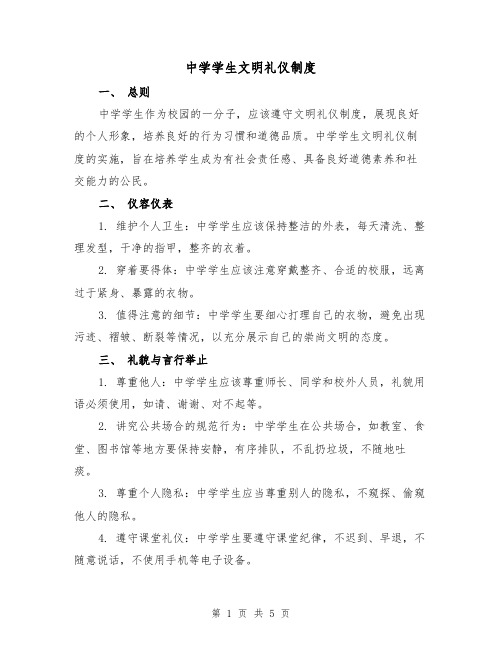 中学学生文明礼仪制度

一、 总则

中学学生作为校园的一分子，应该遵守文明礼仪制度，展现良好的个人形象，培养良好的行为习惯和道德品质。中学学生文明礼仪制度的实施，旨在培养学生成为有社会责任感、具备良好道德素养和社交能力的公民。

二、 仪容仪表

1. 维护个人卫生：中学学生应该保持整洁的外表，每天清洗、整理发型，干净的指甲，整齐的衣着。

2. 穿着要得体：中学学生应该注意穿戴整齐、合适的校服，远离过于紧身、暴露的衣物。

3. 值得注意的细节：中学学生要细心打理自己的衣物，避免出现污迹、褶皱、断裂等情况，以充分展示自己的崇尚文明的态度。

三、 礼貌与言行举止

1. 尊重他人：中学学生应该尊重师长、同学和校外人员，礼貌用语必须使用，如请、谢谢、对不起等。

2. 讲究公共场合的规范行为：中学学生在公共场合，如教室、食堂、图书馆等地方要保持安静，有序排队，不乱扔垃圾，不随地吐痰。

3. 尊重个人隐私：中学学生应当尊重别人的隐私，不窥探、偷窥他人的隐私。

4. 遵守课堂礼仪：中学学生要遵守课堂纪律，不迟到、早退，不随意说话，不使用手机等电子设备。

第 1 页 共 5 页